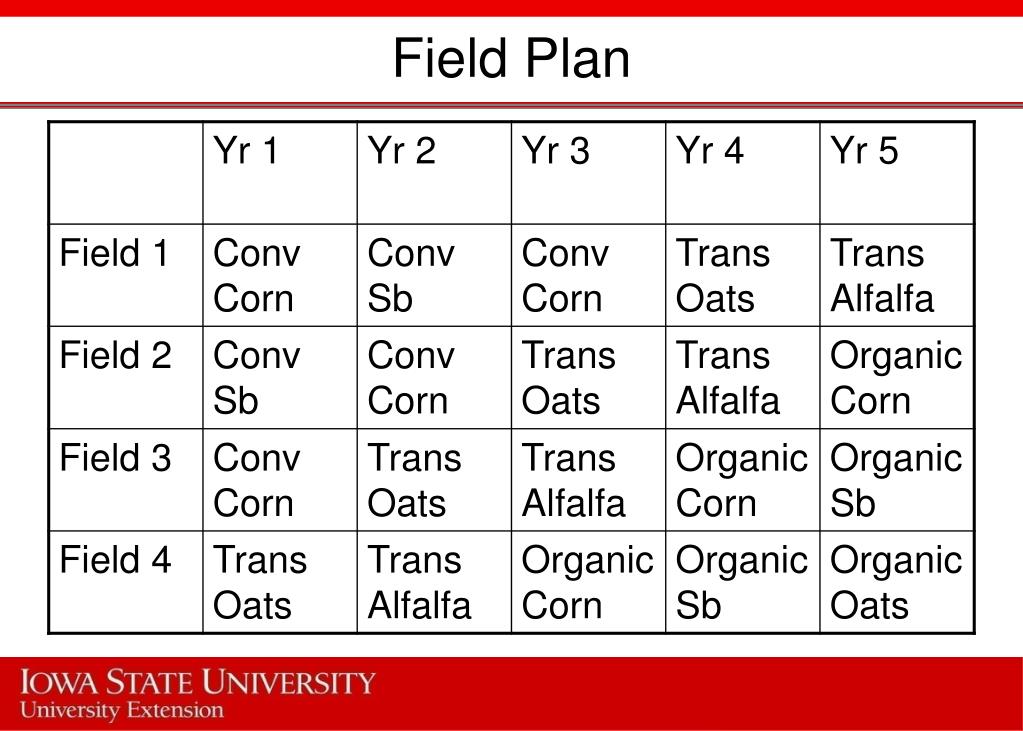 Field Plan

| | Yr 1 | Yr 2 | Yr 3 | Yr 4 | Yr 5 |
|---|---|---|---|---|---|
| Field 1 | Conv Corn | Conv Sb | Conv Corn | Trans Oats | Trans Alfalfa |
| Field 2 | Conv Sb | Conv Corn | Trans Oats | Trans Alfalfa | Organic Corn |
| Field 3 | Conv Corn | Trans Oats | Trans Alfalfa | Organic Corn | Organic Sb |
| Field 4 | Trans Oats | Trans Alfalfa | Organic Corn | Organic Sb | Organic Oats |

IOWA STATE UNIVERSITY
University Extension